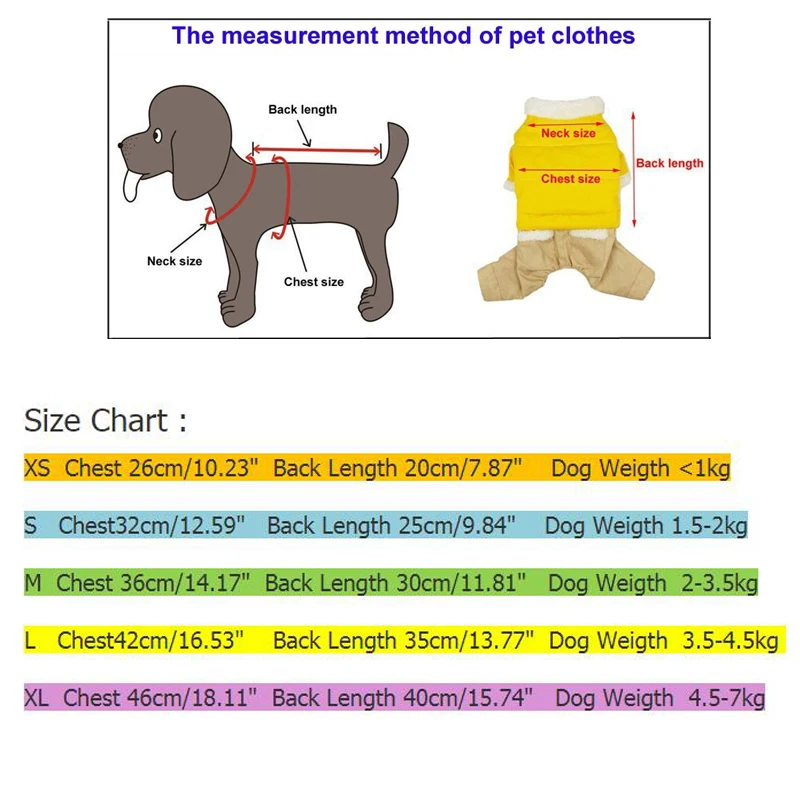 The measurement method of pet clothes

Back length

Neck size

Chest size

Neck size

Chest size

Back length

Size Chart :

XS Chest 26cm/10.23" Back Length 20cm/7.87" Dog Weigth <1kg

S Chest32cm/12.59" Back Length 25cm/9.84" Dog Weigth 1.5-2kg

M Chest 36cm/14.17" Back Length 30cm/11.81" Dog Weigth 2-3.5kg

L Chest42cm/16.53" Back Length 35cm/13.77" Dog Weigth 3.5-4.5kg

XL Chest 46cm/18.11" Back Length 40cm/15.74" Dog Weigth 4.5-7kg